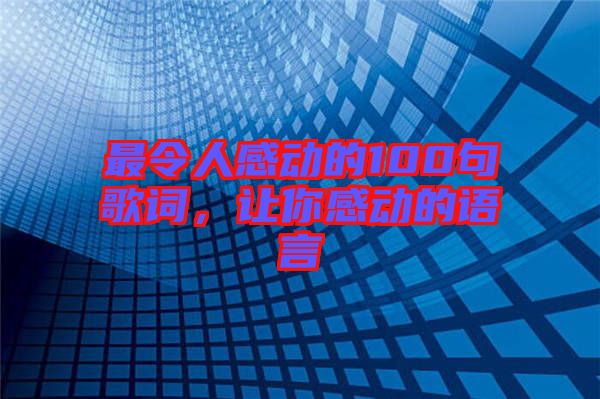 最令人感动的100句歌词，让你感动的语言